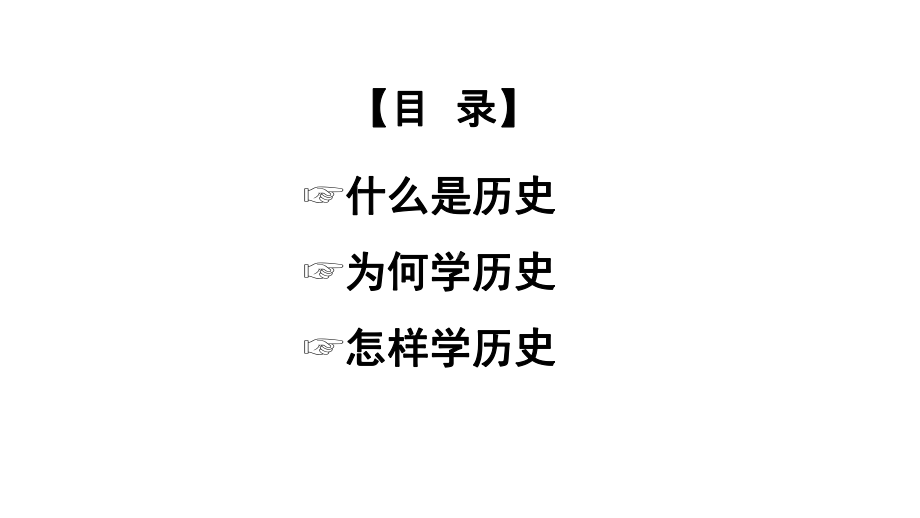 【目　录】

☞什么是历史

☞为何学历史

☞怎样学历史